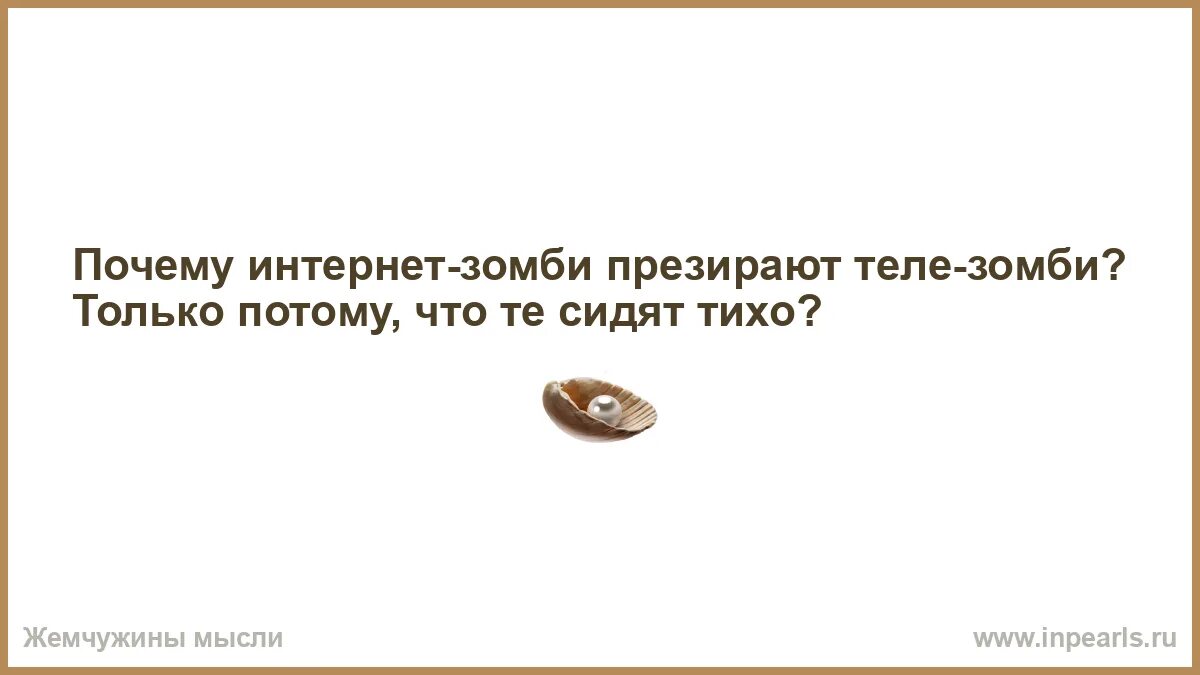 Почему интернет-зомби презирают теле-зомби? Только потому, что те сидят тихо?

Жемчужины мысли

www.inpearls.ru